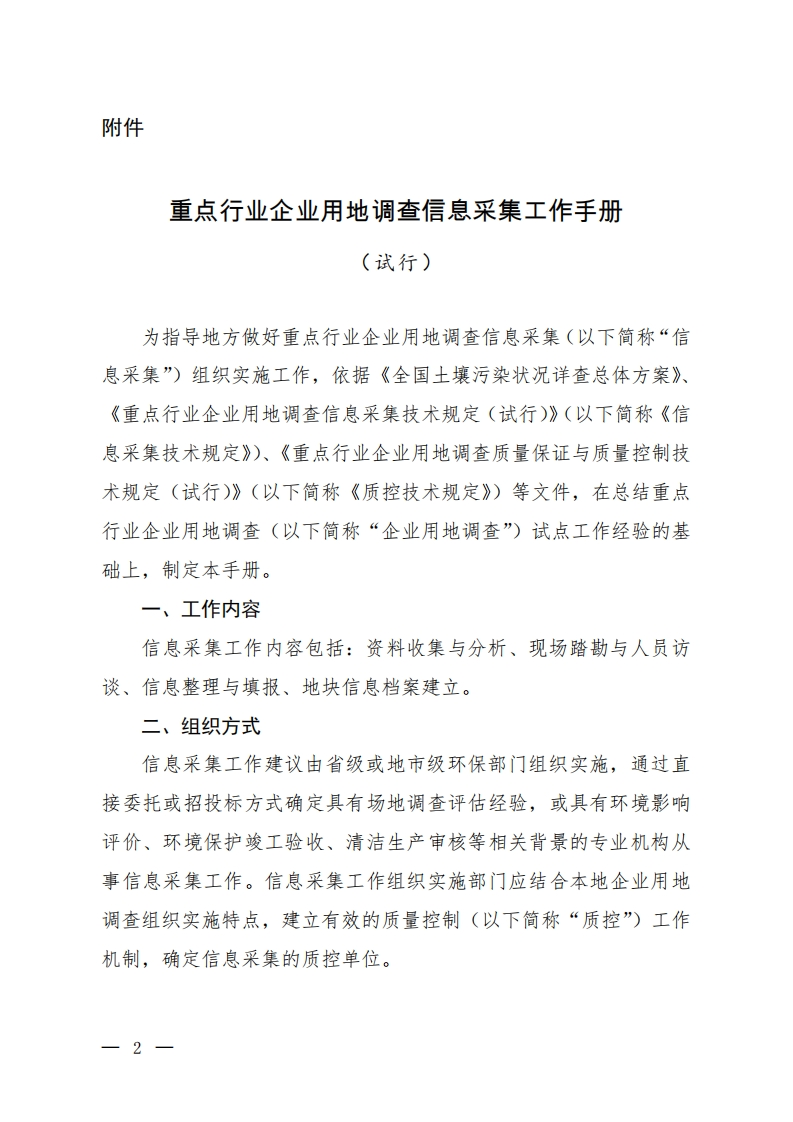 附件

重点行业企业用地调查信息采集工作手册

（试行）

为指导地方做好重点行业企业用地调查信息采集（以下简称“信息采集”）组织实施工作，依据《全国土壤污染状况详查总体方案》、《重点行业企业用地调查信息采集技术规定（试行）》（以下简称《信息采集技术规定》）、《重点行业企业用地调查质量保证与质量控制技术规定（试行）》（以下简称《质控技术规定》）等文件，在总结重点行业企业用地调查（以下简称“企业用地调查”）试点工作经验的基础上，制定本手册。

一、工作内容

信息采集工作内容包括：资料收集与分析、现场踏勘与人员访谈、信息整理与填报、地块信息档案建立。

二、组织方式

信息采集工作建议由省级或地市级环保部门组织实施，通过直接委托或招投标方式确定具有场地调查评估经验，或具有环境影响评价、环境保护竣工验收、清洁生产审核等相关背景的专业机构从事信息采集工作。信息采集工作组织实施部门应结合本地企业用地调查组织实施特点，建立有效的质量控制（以下简称“质控”）工作机制，确定信息采集的质控单位。

— 2 —